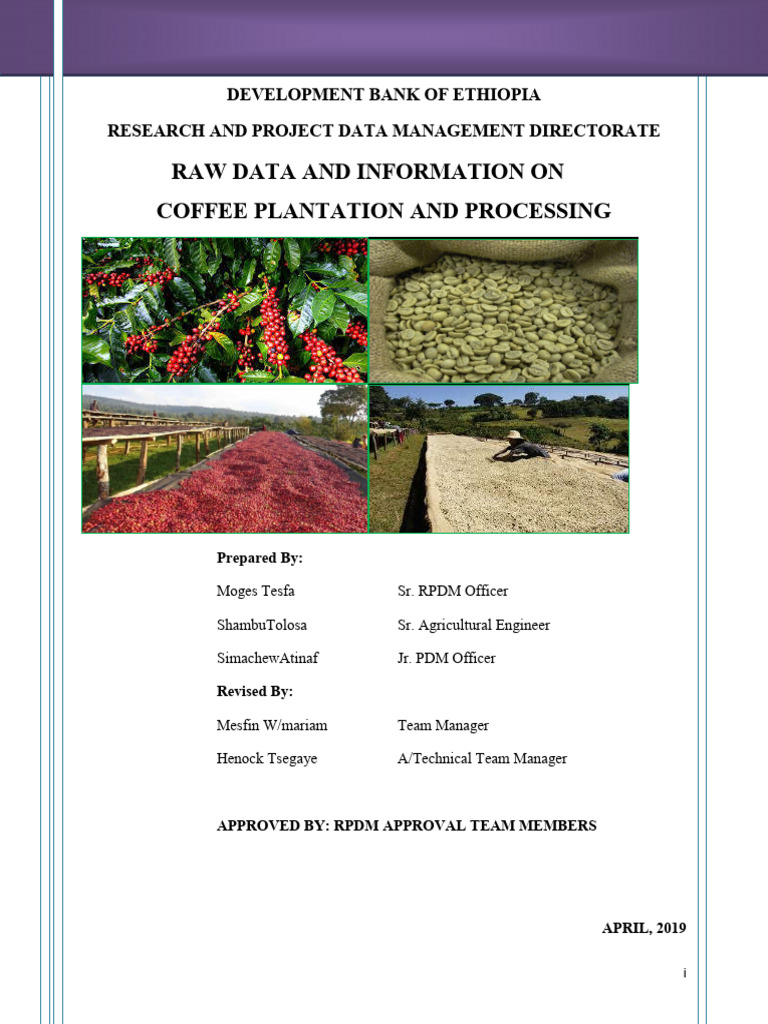 DEVELOPMENT BANK OF ETHIOPIA

RESEARCH AND PROJECT DATA MANAGEMENT DIRECTORATE

RAW DATA AND INFORMATION ON

COFFEE PLANTATION AND PROCESSING

Prepared By:

Moges Tesfa Sr. RPDM Officer

ShambuTolosa Sr. Agricultural Engineer

SimachewAtinaf Jr. PDM Officer

Revised By:

Mesfin W/mariam Team Manager

Henock Tsegaye A/Technical Team Manager

APPROVED BY: RPDM APPROVAL TEAM MEMBERS

APRIL, 2019

i